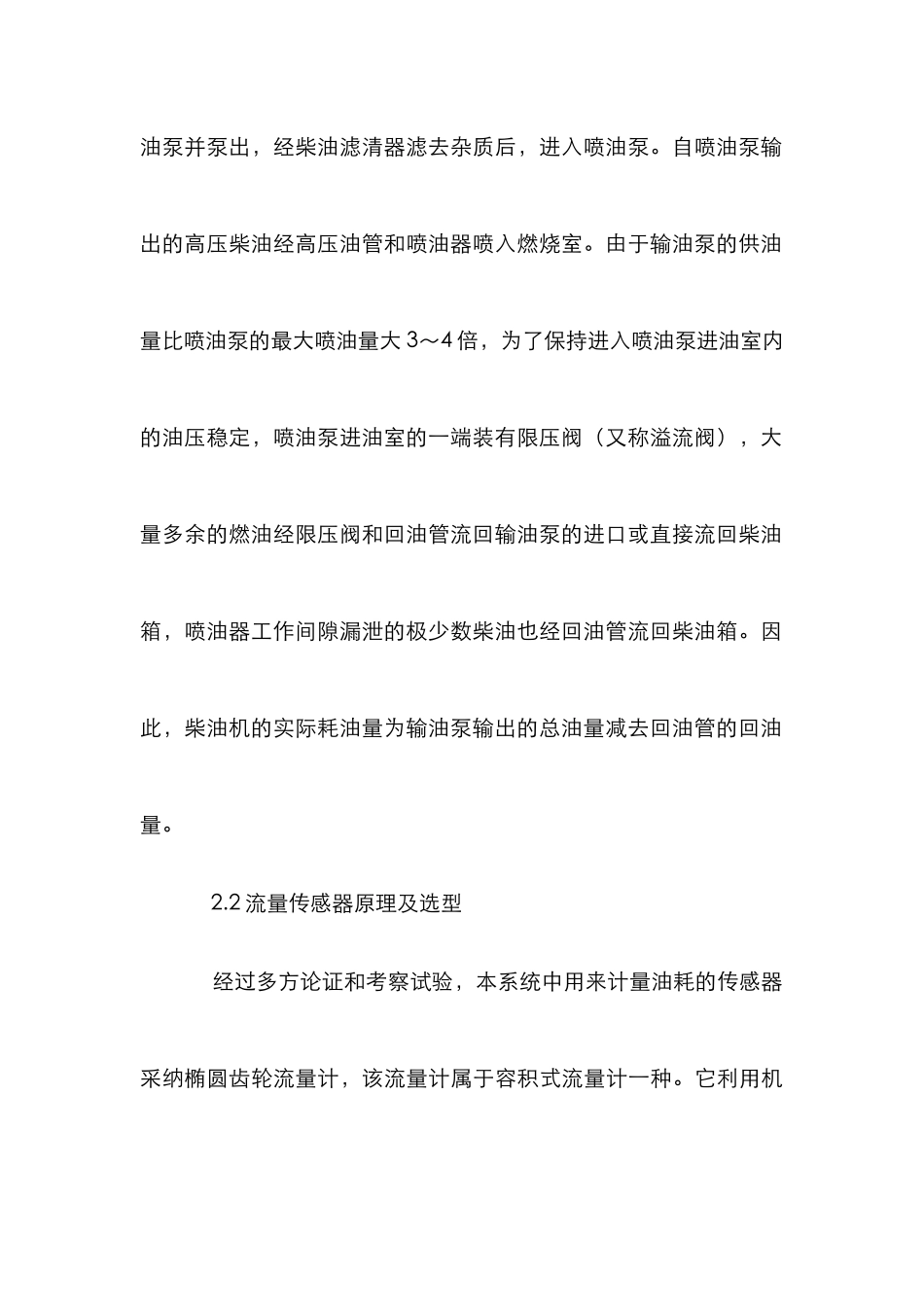 油泵并泵出，经柴油滤清器滤去杂质后，进入喷油泵。自喷油泵输出的高压柴油经高压油管和喷油器喷入燃烧室。由于输油泵的供油量比喷油泵的最大喷油量大 3～4 倍，为了保持进入喷油泵进油室内的油压稳定，喷油泵进油室的一端装有限压阀（又称溢流阀），大量多余的燃油经限压阀和回油管流回输油泵的进口或直接流回柴油箱，喷油器工作间隙漏泄的极少数柴油也经回油管流回柴油箱。因此，柴油机的实际耗油量为输油泵输出的总油量减去回油管的回油量。

2.2 流量传感器原理及选型

经过多方论证和考察试验，本系统中用来计量油耗的传感器采纳椭圆齿轮流量计，该流量计属于容积式流量计一种。它利用机